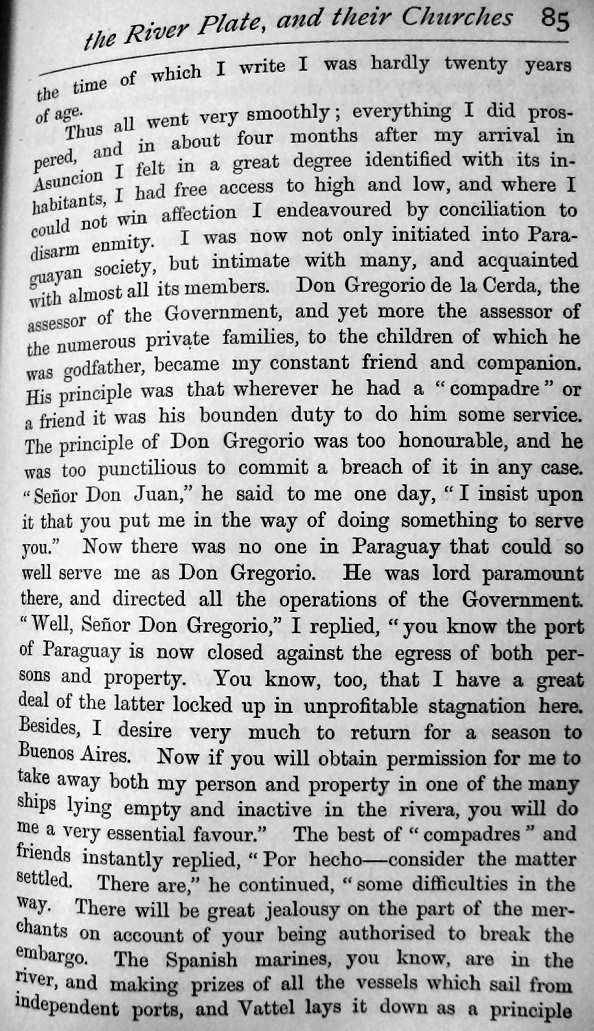 the River Plate, and their Churches 85

the time of which I write I was hardly twenty years of age.

Thus all went very smoothly; everything I did prospered, and in about four months after my arrival in Asuncion I felt in a great degree identified with its inhabitants, I had free access to high and low, and where I could not win affection I endeavoured by conciliation to disarm enmity. I was now not only initiated into Paraguayan society, but intimate with many, and acquainted with almost all its members. Don Gregorio de la Cerda, the assessor of the Government, and yet more the assessor of the numerous private families, to the children of which he was godfather, became my constant friend and companion. His principle was that wherever he had a "compadre" or a friend it was his bounden duty to do him some service. The principle of Don Gregorio was too honourable, and he was too punctilious to commit a breach of it in any case. "Señor Don Juan," he said to me one day, "I insist upon it that you put me in the way of doing something to serve you." Now there was no one in Paraguay that could so well serve me as Don Gregorio. He was lord paramount there, and directed all the operations of the Government. "Well, Señor Don Gregorio," I replied, "you know the port of Paraguay is now closed against the egress of both persons and property. You know, too, that I have a great deal of the latter locked up in unprofitable stagnation here. Besides, I desire very much to return for a season to Buenos Aires. Now if you will obtain permission for me to take away both my person and property in one of the many ships lying empty and inactive in the rivera, you will do me a very essential favour." The best of "compadres" and friends instantly replied, "Por hecho—consider the matter settled. There are," he continued, "some difficulties in the way. There will be great jealousy on the part of the merchants on account of your being authorised to break the embargo. The Spanish marines, you know, are in the river, and making prizes of all the vessels which sail from independent ports, and Vattel lays it down as a principle